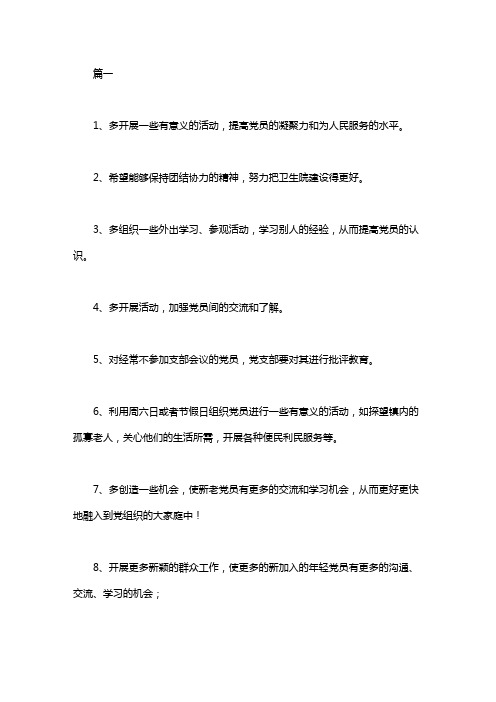 篇一

1、多开展一些有意义的活动，提高党员的凝聚力和为人民服务的水平。

2、希望能够保持团结协力的精神，努力把卫生院建设得更好。

3、多组织一些外出学习、参观活动，学习别人的经验，从而提高党员的认识。

4、多开展活动，加强党员间的交流和了解。

5、对经常不参加支部会议的党员，党支部要对其进行批评教育。

6、利用周六日或者节假日组织党员进行一些有意义的活动，如探望镇内的孤寡老人，关心他们的生活所需，开展各种便民利民服务等。

7、多创造一些机会，使新老党员有更多的交流和学习机会，从而更好更快地融入到党组织的大家庭中！

8、开展更多新颖的群众工作，使更多的新加入的年轻党员有更多的沟通、交流、学习的机会；